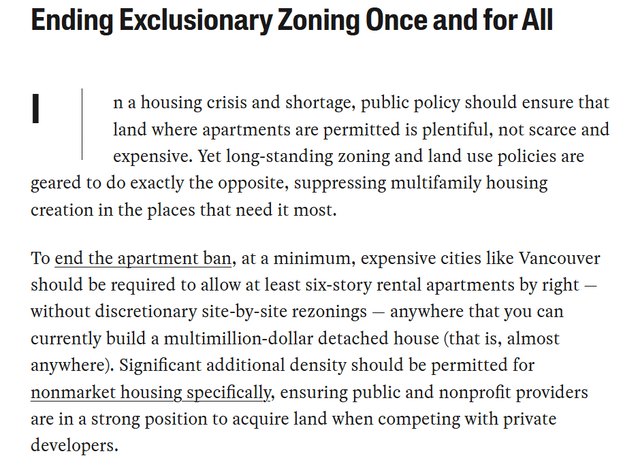 Ending Exclusionary Zoning Once and for All

In a housing crisis and shortage, public policy should ensure that land where apartments are permitted is plentiful, not scarce and expensive. Yet long-standing zoning and land use policies are geared to do exactly the opposite, suppressing multifamily housing creation in the places that need it most.

To end the apartment ban, at a minimum, expensive cities like Vancouver should be required to allow at least six-story rental apartments by right — without discretionary site-by-site rezonings — anywhere that you can currently build a multimillion-dollar detached house (that is, almost anywhere). Significant additional density should be permitted for nonmarket housing specifically, ensuring public and nonprofit providers are in a strong position to acquire land when competing with private developers.